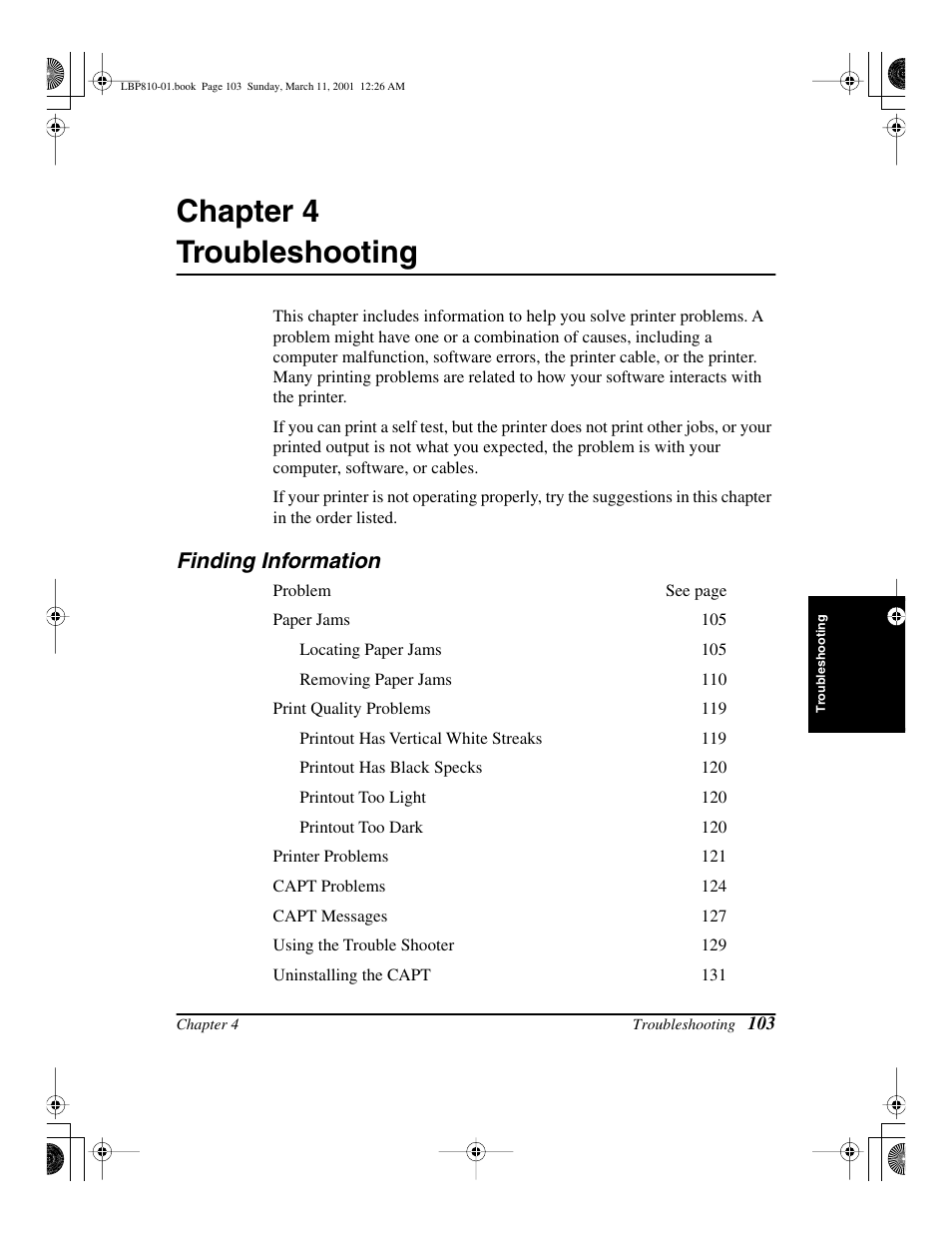 LBP810-01.book Page 103 Sunday, March 11, 2001 12:26 AM

Chapter 4
Troubleshooting

This chapter includes information to help you solve printer problems. A problem might have one or a combination of causes, including a computer malfunction, software errors, the printer cable, or the printer. Many printing problems are related to how your software interacts with the printer.

If you can print a self test, but the printer does not print other jobs, or your printed output is not what you expected, the problem is with your computer, software, or cables.

If your printer is not operating properly, try the suggestions in this chapter in the order listed.

Finding Information

| Problem | See page |
|---|---|
| Paper Jams | 105 |
| Locating Paper Jams | 105 |
| Removing Paper Jams | 110 |
| Print Quality Problems | 119 |
| Printout Has Vertical White Streaks | 119 |
| Printout Has Black Specks | 120 |
| Printout Too Light | 120 |
| Printout Too Dark | 120 |
| Printer Problems | 121 |
| CAPT Problems | 124 |
| CAPT Messages | 127 |
| Using the Trouble Shooter | 129 |
| Uninstalling the CAPT | 131 |

Troubleshooting

Chapter 4 Troubleshooting 103